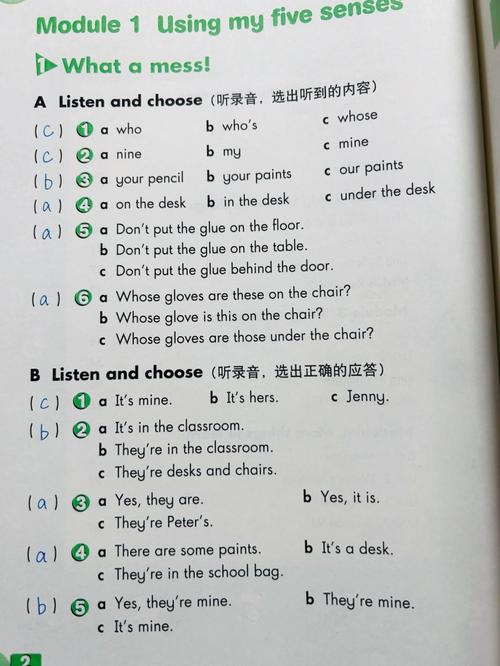 Module 1 Using my five senses

1 What a mess!

A Listen and choose（听录音，选出听到的内容）

( c ) 1 a who b who's c whose
( c ) 2 a nine b my c mine
( b ) 3 a your pencil b your paints c our paints
( a ) 4 a on the desk b in the desk c under the desk
( a ) 5 a Don't put the glue on the floor.
b Don't put the glue on the table.
c Don't put the glue behind the door.
( a ) 6 a Whose gloves are these on the chair?
b Whose glove is this on the chair?
c Whose gloves are those under the chair?

B Listen and choose（听录音，选出正确的应答）

( c ) 1 a It's mine. b It's hers. c Jenny.
( b ) 2 a It's in the classroom.
b They're in the classroom.
c They're desks and chairs.
( a ) 3 a Yes, they are. b Yes, it is.
c They're Peter's.
( a ) 4 a There are some paints. b It's a desk.
c They're in the school bag.
( b ) 5 a Yes, they're mine. b They're mine.
c It's mine.

2